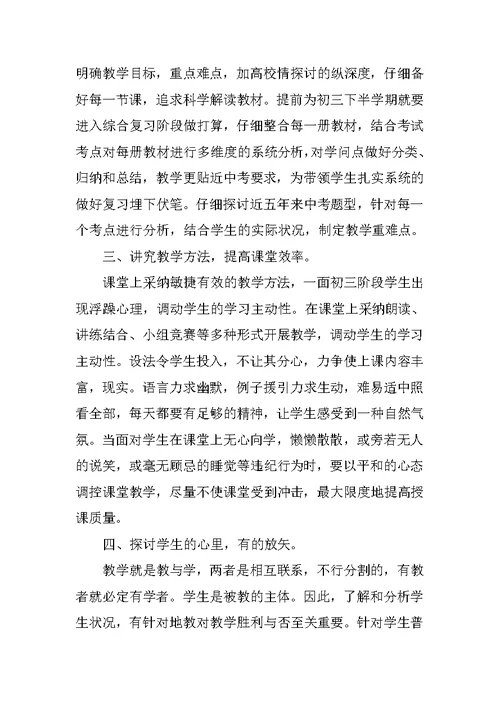 明确教学目标，重点难点，加高校情探讨的纵深度，仔细备好每一节课，追求科学解读教材。提前为初三下半学期就要进入综合复习阶段做打算，仔细整合每一册教材，结合考试考点对每册教材进行多维度的系统分析，对学问点做好分类、归纳和总结，教学更贴近中考要求，为带领学生扎实系统的做好复习埋下伏笔。仔细探讨近五年来中考题型，针对每一个考点进行分析，结合学生的实际状况，制定教学重难点。

三、讲究教学方法，提高课堂效率。

课堂上采纳敏捷有效的教学方法，一面初三阶段学生出现浮躁心理，调动学生的学习主动性。在课堂上采纳朗读、讲练结合、小组竞赛等多种形式开展教学，调动学生的学习主动性。设法令学生投入，不让其分心，力争使上课内容丰富，现实。语言力求幽默，例子援引力求生动，难易适中照看全部，每天都要有足够的精神，让学生感受到一种自然气氛。当面对学生在课堂上无心向学，懒懒散散，或旁若无人的说笑，或毫无顾忌的睡觉等违纪行为时，要以平和的心态调控课堂教学，尽量不使课堂受到冲击，最大限度地提高授课质量。

四、探讨学生的心里，有的放矢。

教学就是教与学，两者是相互联系，不行分割的，有教者就必定有学者。学生是被教的主体。因此，了解和分析学生状况，有针对地教对教学胜利与否至关重要。针对学生普